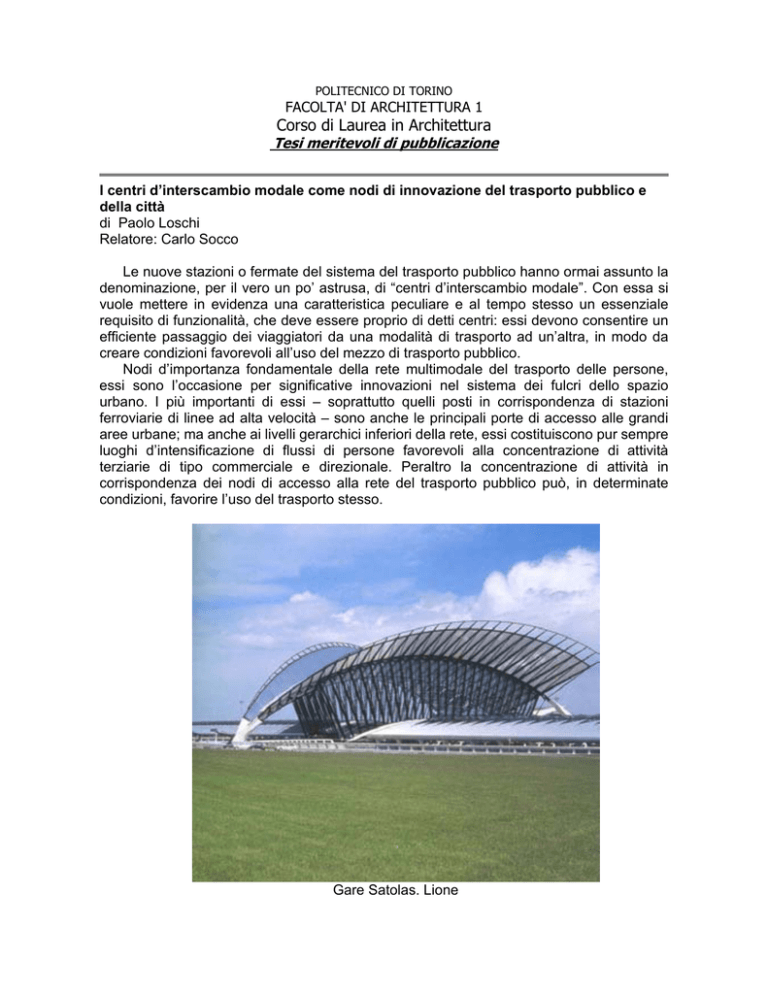 POLITECNICO DI TORINO
FACOLTA' DI ARCHITETTURA 1
Corso di Laurea in Architettura
Tesi meritevoli di pubblicazione

I centri d'interscambio modale come nodi di innovazione del trasporto pubblico e della città
di Paolo Loschi
Relatore: Carlo Socco

Le nuove stazioni o fermate del sistema del trasporto pubblico hanno ormai assunto la denominazione, per il vero un po' astrusa, di "centri d'interscambio modale". Con essa si vuole mettere in evidenza una caratteristica peculiare e al tempo stesso un essenziale requisito di funzionalità, che deve essere proprio di detti centri: essi devono consentire un efficiente passaggio dei viaggiatori da una modalità di trasporto ad un'altra, in modo da creare condizioni favorevoli all'uso del mezzo di trasporto pubblico.

Nodi d'importanza fondamentale della rete multimodale del trasporto delle persone, essi sono l'occasione per significative innovazioni nel sistema dei fulcri dello spazio urbano. I più importanti di essi – soprattutto quelli posti in corrispondenza di stazioni ferroviarie di linee ad alta velocità – sono anche le principali porte di accesso alle grandi aree urbane; ma anche ai livelli gerarchici inferiori della rete, essi costituiscono pur sempre luoghi d'intensificazione di flussi di persone favorevoli alla concentrazione di attività terziarie di tipo commerciale e direzionale. Peraltro la concentrazione di attività in corrispondenza dei nodi di accesso alla rete del trasporto pubblico può, in determinate condizioni, favorire l'uso del trasporto stesso.

Gare Satolas. Lione